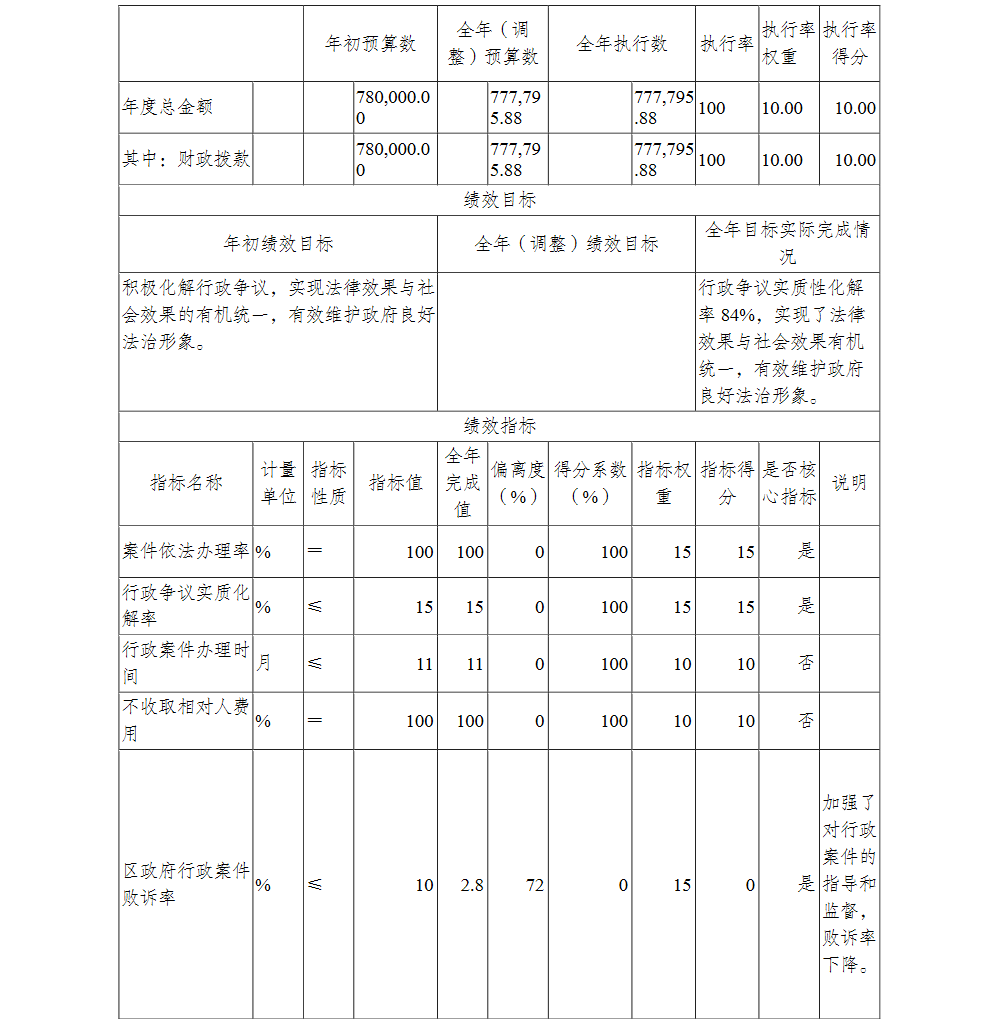 | | 年初预算数 | 全年（调整）预算数 | 全年执行数 | 执行率 | 执行率权重 | 执行率得分 |
|---|---|---|---|---|---|---|
| 年度总金额 | 780,000.00 | 777,795.88 | 777,795.88 | 100 | 10.00 | 10.00 |
| 其中：财政拨款 | 780,000.00 | 777,795.88 | 777,795.88 | 100 | 10.00 | 10.00 |

绩效目标

| 年初绩效目标 | 全年（调整）绩效目标 | 全年目标实际完成情况 |
|---|---|---|
| 积极化解行政争议，实现法律效果与社会效果的有机统一，有效维护政府良好法治形象。 | | 行政争议实质性化解率 84%，实现了法律效果与社会效果有机统一，有效维护政府良好法治形象。 |

绩效指标

| 指标名称 | 计量单位 | 指标性质 | 指标值 | 全年完成值 | 偏离度（%） | 得分系数（%） | 指标权重 | 指标得分 | 是否核心指标 | 说明 |
|---|---|---|---|---|---|---|---|---|---|---|
| 案件依法办理率 | % | ＝ | 100 | 100 | 0 | 100 | 15 | 15 | 是 | |
| 行政争议实质化解率 | % | ≤ | 15 | 15 | 0 | 100 | 15 | 15 | 是 | |
| 行政案件办理时间 | 月 | ≤ | 11 | 11 | 0 | 100 | 10 | 10 | 否 | |
| 不收取相对人费用 | % | ＝ | 100 | 100 | 0 | 100 | 10 | 10 | 否 | |
| 区政府行政案件败诉率 | % | ≤ | 10 | 2.8 | 72 | 0 | 15 | 0 | 是 | 加强了对行政案件的指导和监督，败诉率下降。 |